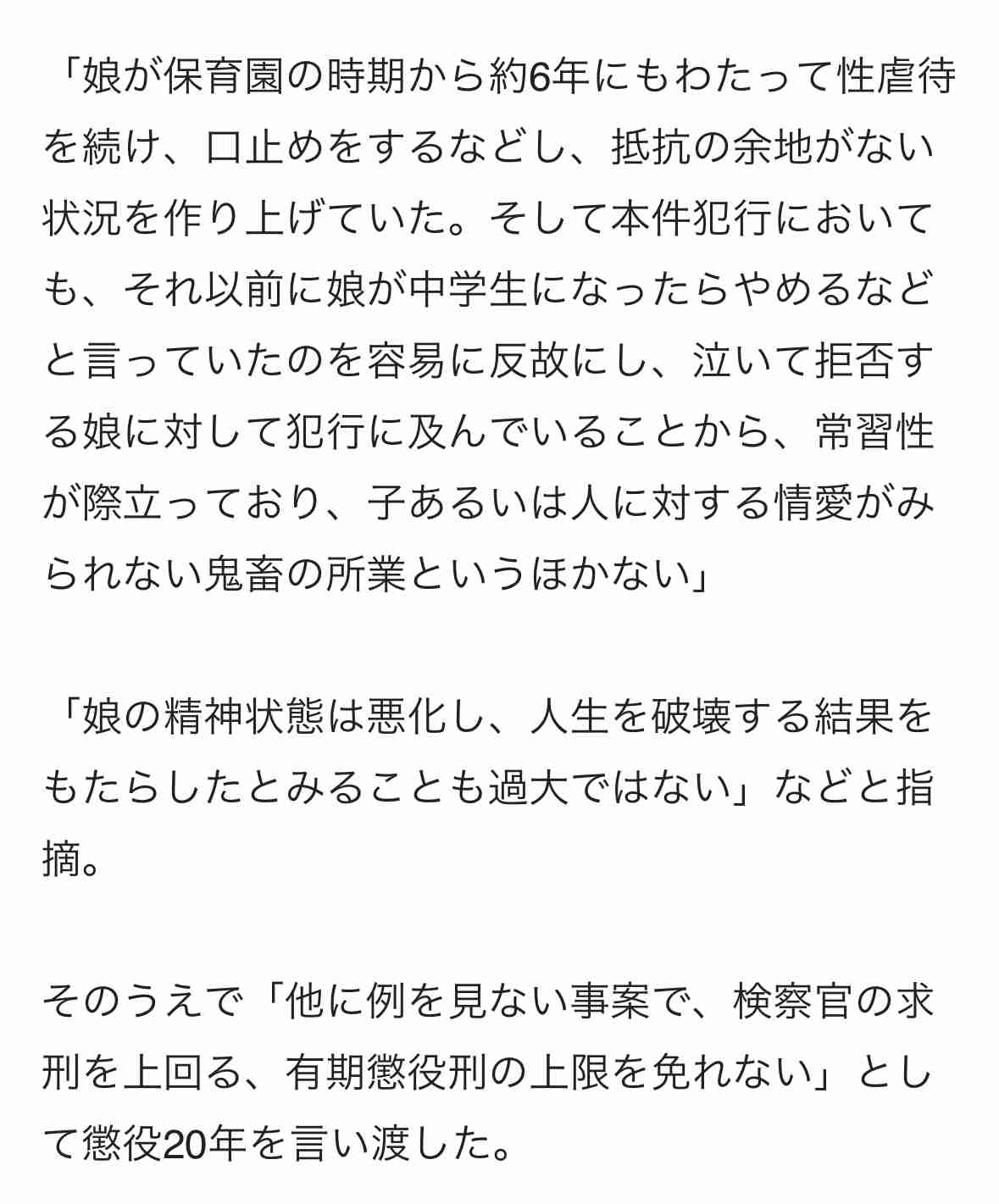 「娘が保育園の時期から約6年にもわたって性虐待を続け、口止めをするなどし、抵抗の余地がない状況を作り上げていた。そして本件犯行においても、それ以前に娘が中学生になったらやめるなどと言っていたのを容易に反故にし、泣いて拒否する娘に対して犯行に及んでいることから、常習性が際立っており、子あるいは人に対する情愛がみられない鬼畜の所業というほかない」

「娘の精神状態は悪化し、人生を破壊する結果をもたらしたとみることも過大ではない」などと指摘。

そのうえで「他に例を見ない事案で、検察官の求刑を上回る、有期懲役刑の上限を免れない」として懲役20年を言い渡した。